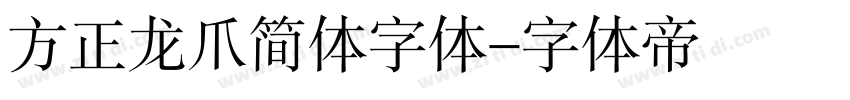 方正龙爪简体字体-字体帝